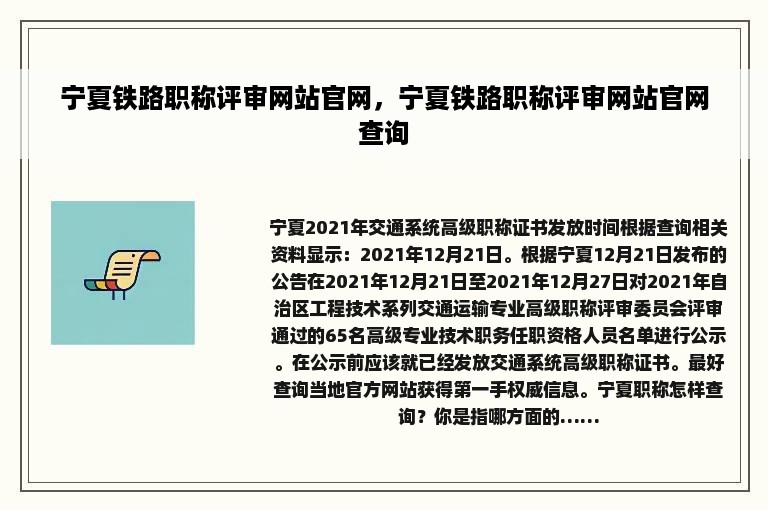 宁夏铁路职称评审网站官网，宁夏铁路职称评审网站官网查询

宁夏2021年交通系统高级职称证书发放时间根据查询相关资料显示：2021年12月21日。根据宁夏12月21日发布的公告在2021年12月21日至2021年12月27日对2021年自治区工程技术系列交通运输专业高级职称评审委员会评审通过的65名高级专业技术职务任职资格人员名单进行公示。在公示前应该就已经发放交通系统高级职称证书。最好查询当地官方网站获得第一手权威信息。宁夏职称怎样查询？你是指哪方面的......